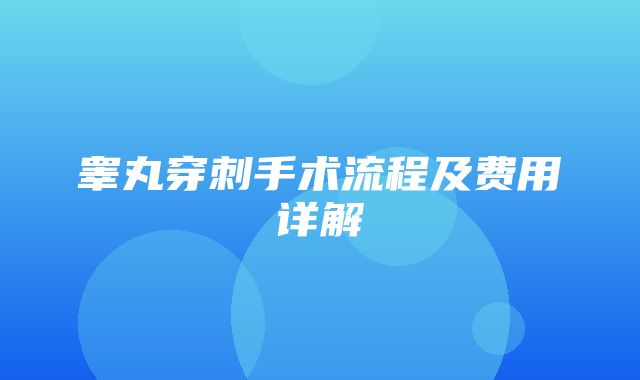 睾丸穿刺手术流程及费用详解